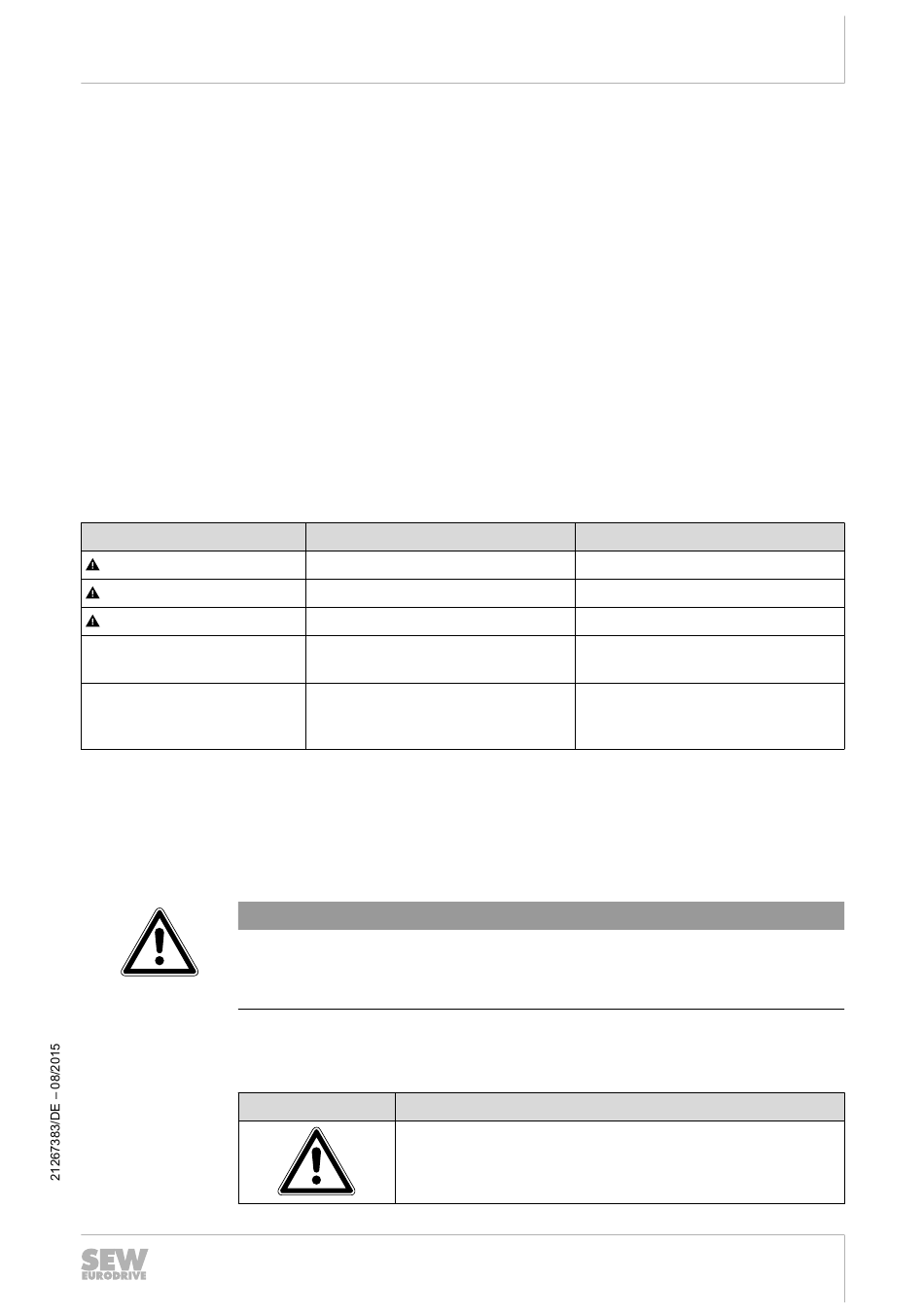 21267383/DE – 08/2015

SEW EURODRIVE